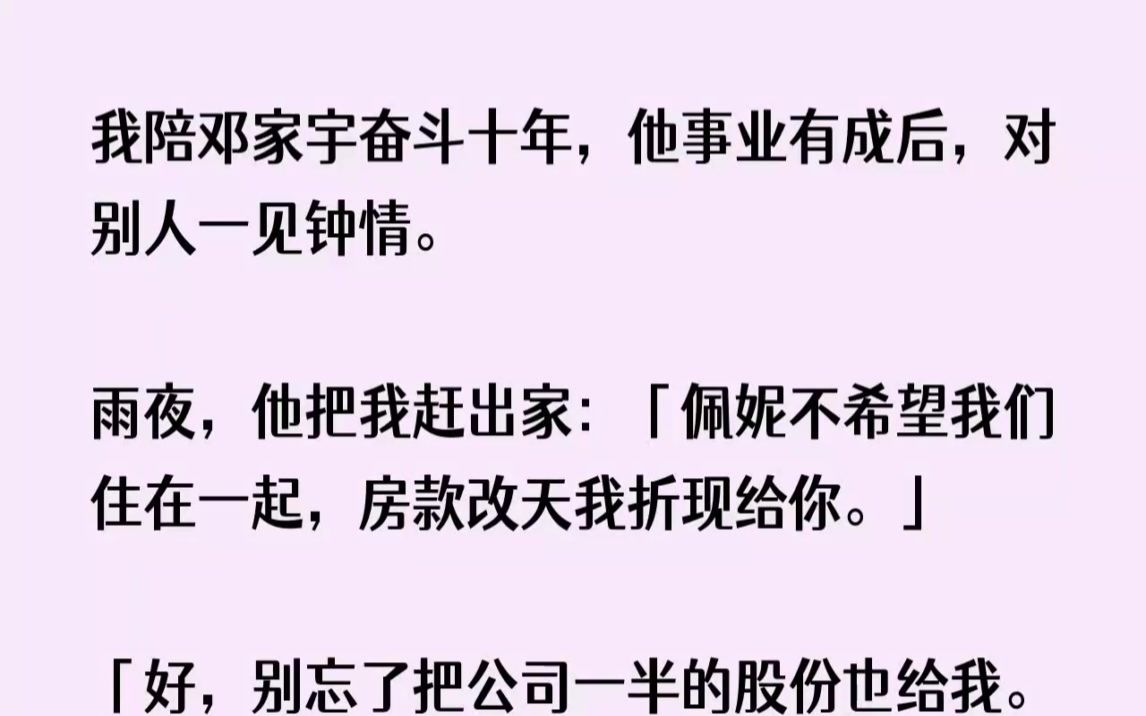 我陪邓家宇奋斗十年，他事业有成后，对别人一见钟情。

雨夜，他把我赶出家：「佩妮不希望我们住在一起，房款改天我折现给你。」

「好，别忘了把公司一半的股份也给我。